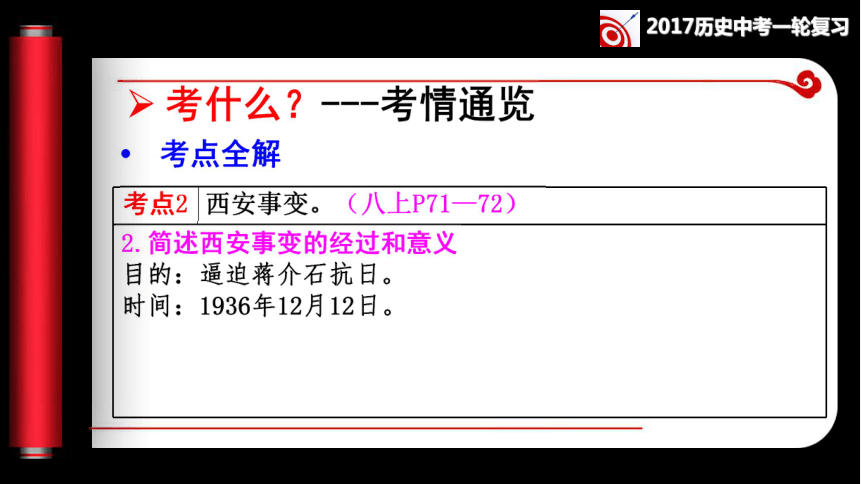 2017历史中考一轮复习

➢ 考什么？---考情通览

• 考点全解

| 考点2 | 西安事变。（八上P71—72） |
|---|---|

2.简述西安事变的经过和意义
目的：逼迫蒋介石抗日。
时间：1936年12月12日。